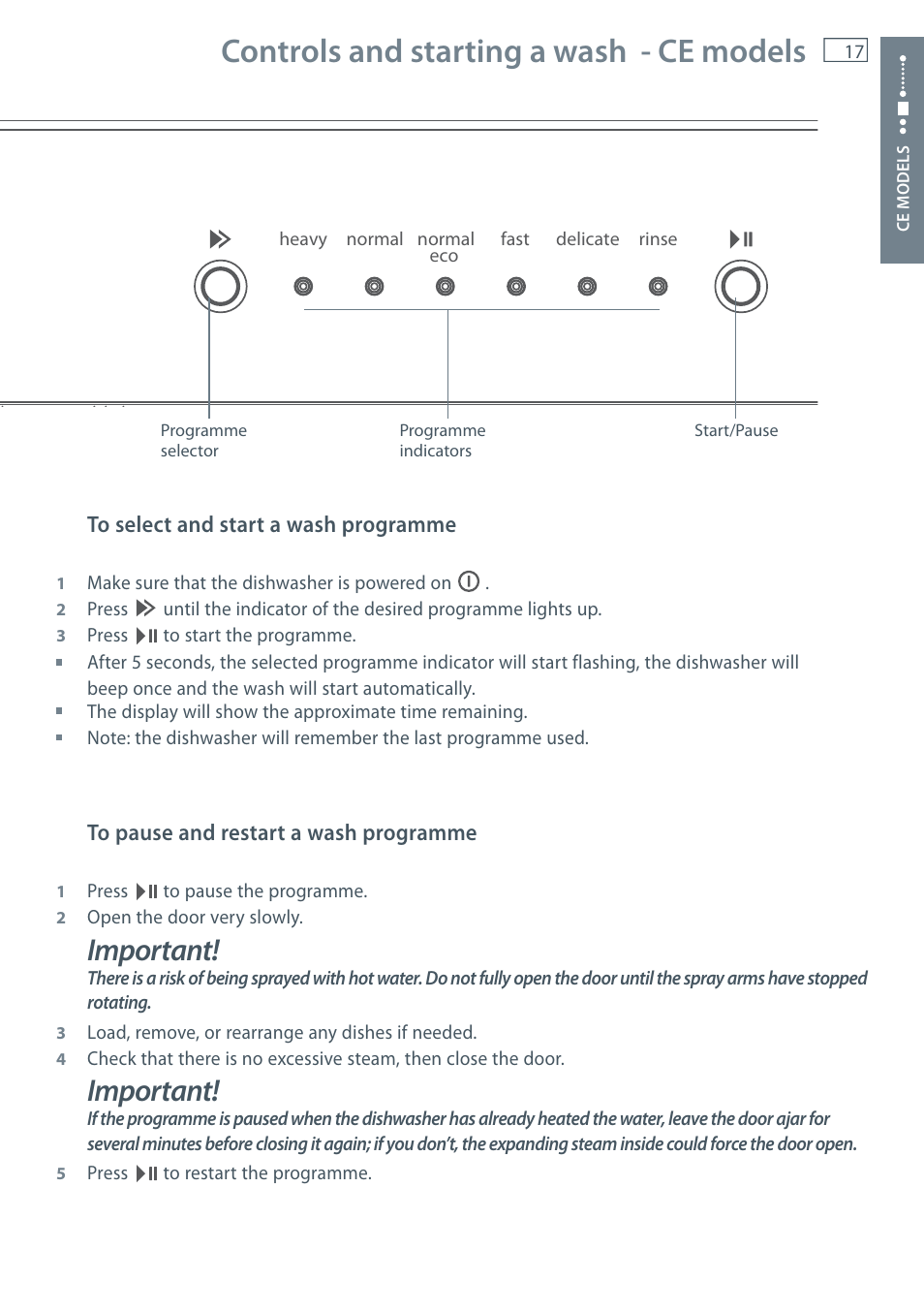 Controls and starting a wash - CE models

17

CE MODELS

heavy normal normal eco fast delicate rinse

Programme selector

Programme indicators

Start/Pause

To select and start a wash programme

1 Make sure that the dishwasher is powered on .
2 Press until the indicator of the desired programme lights up.
3 Press to start the programme.
■ After 5 seconds, the selected programme indicator will start flashing, the dishwasher will beep once and the wash will start automatically.
■ The display will show the approximate time remaining.
■ Note: the dishwasher will remember the last programme used.

To pause and restart a wash programme

1 Press to pause the programme.
2 Open the door very slowly.

Important!
There is a risk of being sprayed with hot water. Do not fully open the door until the spray arms have stopped rotating.

3 Load, remove, or rearrange any dishes if needed.
4 Check that there is no excessive steam, then close the door.

Important!
If the programme is paused when the dishwasher has already heated the water, leave the door ajar for several minutes before closing it again; if you don't, the expanding steam inside could force the door open.

5 Press to restart the programme.